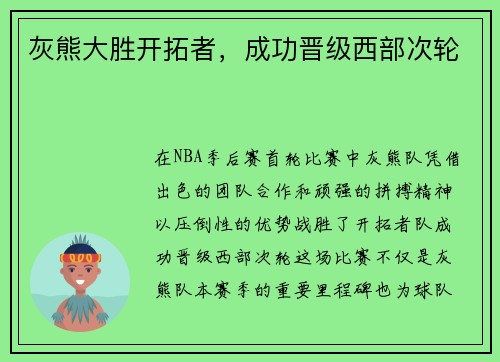 灰熊大胜开拓者，成功晋级西部次轮

在NBA季后赛首轮比赛中灰熊队凭借出色的团队合作和顽强的拼搏精神以压倒性的优势战胜了开拓者队成功晋级西部次轮这场比赛不仅是灰熊队本赛季的重要里程碑也为球队